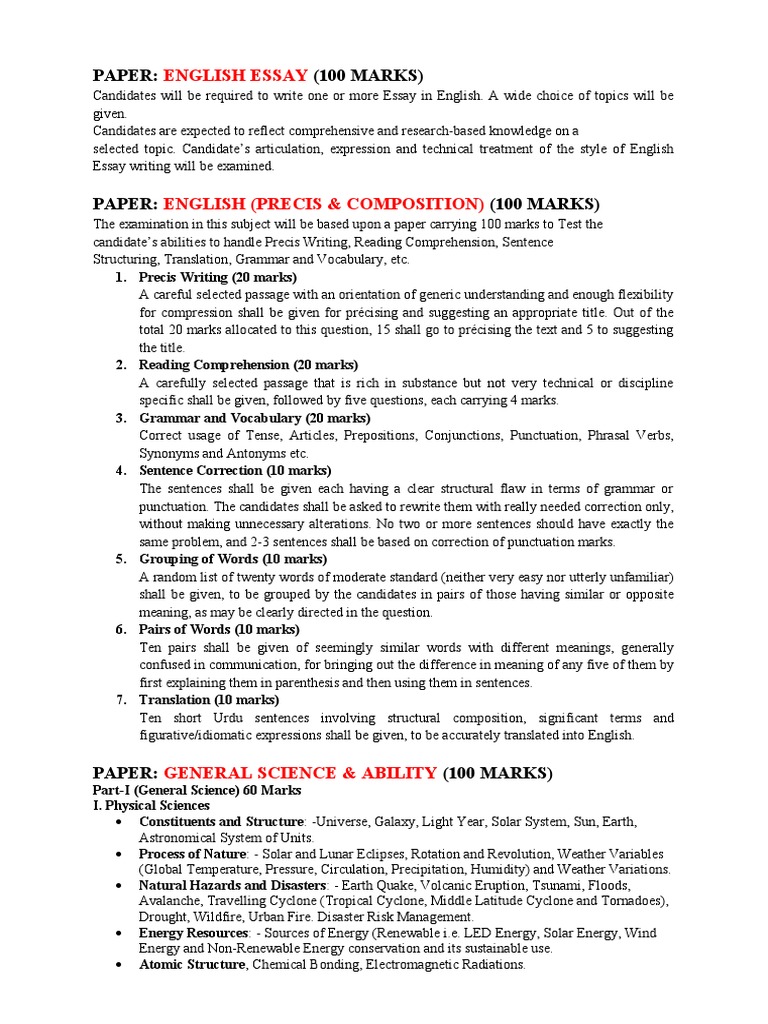 PAPER: ENGLISH ESSAY (100 MARKS)
Candidates will be required to write one or more Essay in English. A wide choice of topics will be given.
Candidates are expected to reflect comprehensive and research-based knowledge on a selected topic. Candidate's articulation, expression and technical treatment of the style of English Essay writing will be examined.

PAPER: ENGLISH (PRECIS & COMPOSITION) (100 MARKS)
The examination in this subject will be based upon a paper carrying 100 marks to Test the candidate's abilities to handle Precis Writing, Reading Comprehension, Sentence Structuring, Translation, Grammar and Vocabulary, etc.

1. Precis Writing (20 marks)
A careful selected passage with an orientation of generic understanding and enough flexibility for compression shall be given for précising and suggesting an appropriate title. Out of the total 20 marks allocated to this question, 15 shall go to précising the text and 5 to suggesting the title.
2. Reading Comprehension (20 marks)
A carefully selected passage that is rich in substance but not very technical or discipline specific shall be given, followed by five questions, each carrying 4 marks.
3. Grammar and Vocabulary (20 marks)
Correct usage of Tense, Articles, Prepositions, Conjunctions, Punctuation, Phrasal Verbs, Synonyms and Antonyms etc.
4. Sentence Correction (10 marks)
The sentences shall be given each having a clear structural flaw in terms of grammar or punctuation. The candidates shall be asked to rewrite them with really needed correction only, without making unnecessary alterations. No two or more sentences should have exactly the same problem, and 2-3 sentences shall be based on correction of punctuation marks.
5. Grouping of Words (10 marks)
A random list of twenty words of moderate standard (neither very easy nor utterly unfamiliar) shall be given, to be grouped by the candidates in pairs of those having similar or opposite meaning, as may be clearly directed in the question.
6. Pairs of Words (10 marks)
Ten pairs shall be given of seemingly similar words with different meanings, generally confused in communication, for bringing out the difference in meaning of any five of them by first explaining them in parenthesis and then using them in sentences.
7. Translation (10 marks)
Ten short Urdu sentences involving structural composition, significant terms and figurative/idiomatic expressions shall be given, to be accurately translated into English.

PAPER: GENERAL SCIENCE & ABILITY (100 MARKS)
Part-I (General Science) 60 Marks
I. Physical Sciences
• Constituents and Structure: -Universe, Galaxy, Light Year, Solar System, Sun, Earth, Astronomical System of Units.
• Process of Nature: - Solar and Lunar Eclipses, Rotation and Revolution, Weather Variables (Global Temperature, Pressure, Circulation, Precipitation, Humidity) and Weather Variations.
• Natural Hazards and Disasters: - Earth Quake, Volcanic Eruption, Tsunami, Floods, Avalanche, Travelling Cyclone (Tropical Cyclone, Middle Latitude Cyclone and Tornadoes), Drought, Wildfire, Urban Fire. Disaster Risk Management.
• Energy Resources: - Sources of Energy (Renewable i.e. LED Energy, Solar Energy, Wind Energy and Non-Renewable Energy conservation and its sustainable use.
• Atomic Structure, Chemical Bonding, Electromagnetic Radiations.